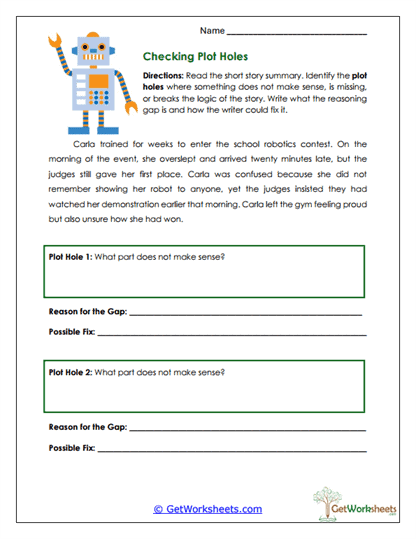 Name ______________________________

Checking Plot Holes

Directions: Read the short story summary. Identify the plot holes where something does not make sense, is missing, or breaks the logic of the story. Write what the reasoning gap is and how the writer could fix it.

Carla trained for weeks to enter the school robotics contest. On the morning of the event, she overslept and arrived twenty minutes late, but the judges still gave her first place. Carla was confused because she did not remember showing her robot to anyone, yet the judges insisted they had watched her demonstration earlier that morning. Carla left the gym feeling proud but also unsure how she had won.

Plot Hole 1: What part does not make sense?

Reason for the Gap: ______________________________

Possible Fix: ______________________________

Plot Hole 2: What part does not make sense?

Reason for the Gap: ______________________________

Possible Fix: ______________________________

© GetWorksheets.com

GetWorksheets
.com